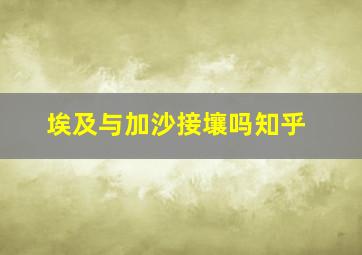 埃及与加沙接壤吗知乎